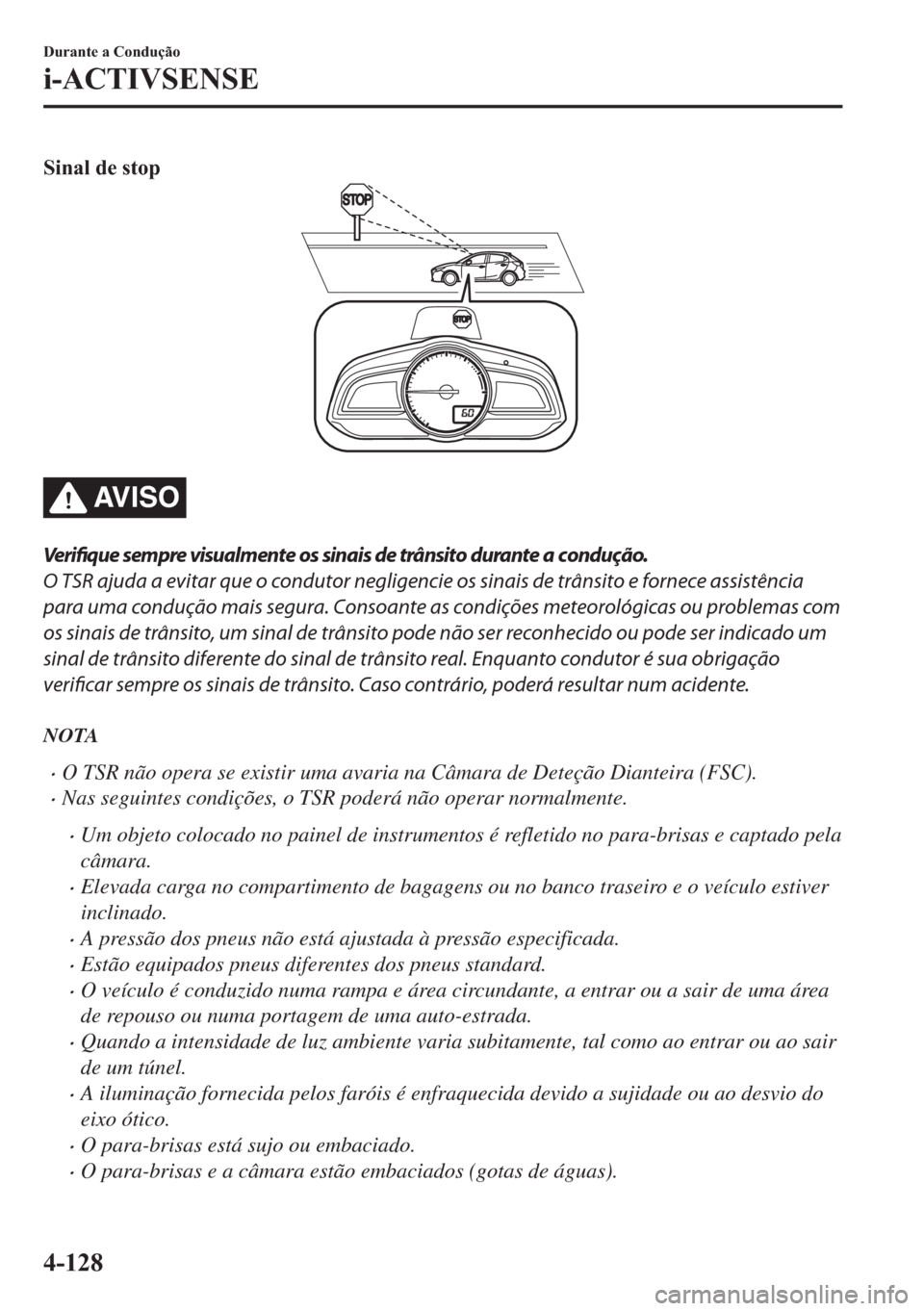 Durante a Condução

i-ACTIVSENSE

Sinal de stop

STOP

STOP

60

AVISO

Verifique sempre visualmente os sinais de trânsito durante a condução.
O TSR ajuda a evitar que o condutor negligencie os sinais de trânsito e fornece assistência para uma condução mais segura. Consoante as condições meteorológicas ou problemas com os sinais de trânsito, um sinal de trânsito pode não ser reconhecido ou pode ser indicado um sinal de trânsito diferente do sinal de trânsito real. Enquanto condutor é sua obrigação verificar sempre os sinais de trânsito. Caso contrário, poderá resultar num acidente.

NOTA

• O TSR não opera se existir uma avaria na Câmara de Deteção Dianteira (FSC).
• Nas seguintes condições, o TSR poderá não operar normalmente.

• Um objeto colocado no painel de instrumentos é refletido no para-brisas e captado pela câmara.
• Elevada carga no compartimento de bagagens ou no banco traseiro e o veículo estiver inclinado.
• A pressão dos pneus não está ajustada à pressão especificada.
• Estão equipados pneus diferentes dos pneus standard.
• O veículo é conduzido numa rampa e área circundante, a entrar ou a sair de uma área de repouso ou numa portagem de uma auto-estrada.
• Quando a intensidade de luz ambiente varia subitamente, tal como ao entrar ou ao sair de um túnel.
• A iluminação fornecida pelos faróis é enfraquecida devido a sujidade ou ao desvio do eixo ótico.
• O para-brisas está sujo ou embaciado.
• O para-brisas e a câmara estão embaciados (gotas de águas).

4-128

carmanualsonline.info